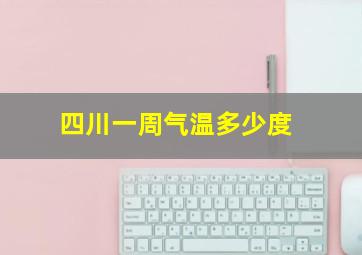 四川一周气温多少度